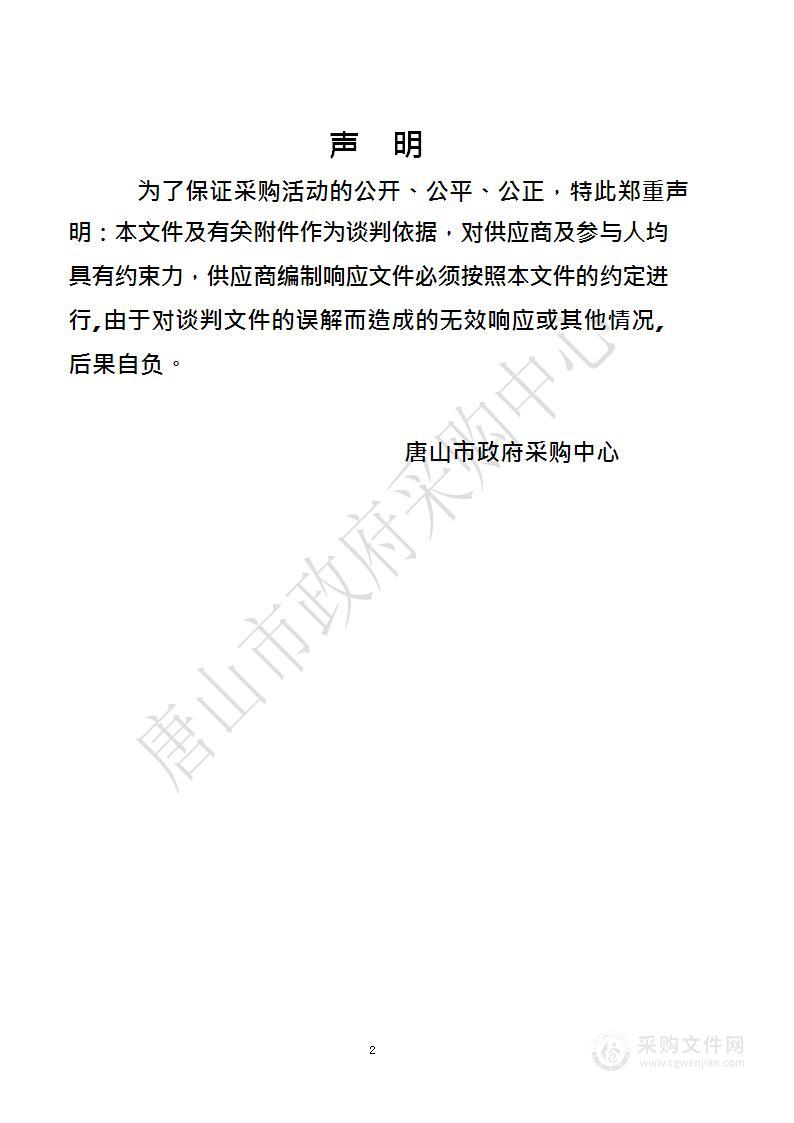 声　明

为了保证采购活动的公开、公平、公正，特此郑重声明：本文件及有关附件作为谈判依据，对供应商及参与人均具有约束力，供应商编制响应文件必须按照本文件的约定进行,由于对谈判文件的误解而造成的无效响应或其他情况,后果自负。

唐山市政府采购中心

唐山市政府采购中心

2

采购文件网
www.cgwenjian.com